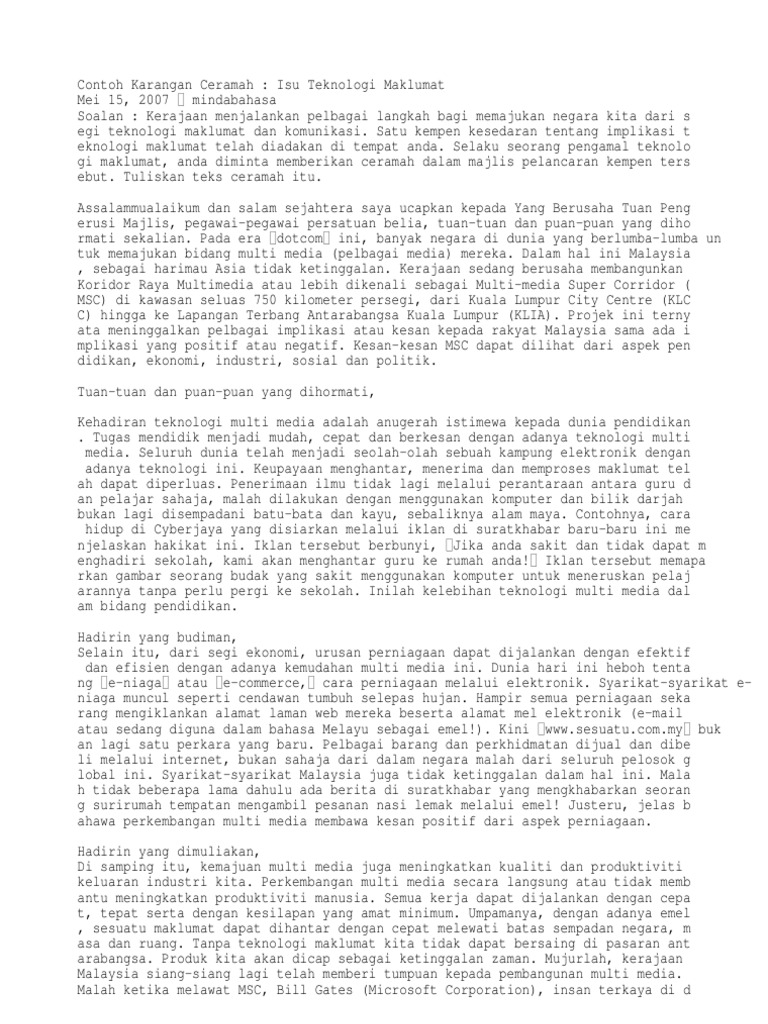 Contoh Karangan Ceramah : Isu Teknologi Maklumat
Mei 15, 2007  mindabahasa
Soalan : Kerajaan menjalankan pelbagai langkah bagi memajukan negara kita dari s egi teknologi maklumat dan komunikasi. Satu kempen kesedaran tentang implikasi t eknologi maklumat telah diadakan di tempat anda. Selaku seorang pengamal teknolo gi maklumat, anda diminta memberikan ceramah dalam majlis pelancaran kempen ters ebut. Tuliskan teks ceramah itu.

Assalammualaikum dan salam sejahtera saya ucapkan kepada Yang Berusaha Tuan Peng erusi Majlis, pegawai-pegawai persatuan belia, tuan-tuan dan puan-puan yang diho rmati sekalian. Pada era dotcom ini, banyak negara di dunia yang berlumba-lumba un tuk memajukan bidang multi media (pelbagai media) mereka. Dalam hal ini Malaysia , sebagai harimau Asia tidak ketinggalan. Kerajaan sedang berusaha membangunkan Koridor Raya Multimedia atau lebih dikenali sebagai Multi-media Super Corridor ( MSC) di kawasan seluas 750 kilometer persegi, dari Kuala Lumpur City Centre (KLC C) hingga ke Lapangan Terbang Antarabangsa Kuala Lumpur (KLIA). Projek ini terny ata meninggalkan pelbagai implikasi atau kesan kepada rakyat Malaysia sama ada i mplikasi yang positif atau negatif. Kesan-kesan MSC dapat dilihat dari aspek pen didikan, ekonomi, industri, sosial dan politik.

Tuan-tuan dan puan-puan yang dihormati,

Kehadiran teknologi multi media adalah anugerah istimewa kepada dunia pendidikan . Tugas mendidik menjadi mudah, cepat dan berkesan dengan adanya teknologi multi media. Seluruh dunia telah menjadi seolah-olah sebuah kampung elektronik dengan adanya teknologi ini. Keupayaan menghantar, menerima dan memproses maklumat tel ah dapat diperluas. Penerimaan ilmu tidak lagi melalui perantaraan antara guru d an pelajar sahaja, malah dilakukan dengan menggunakan komputer dan bilik darjah bukan lagi disempadani batu-bata dan kayu, sebaliknya alam maya. Contohnya, cara hidup di Cyberjaya yang disiarkan melalui iklan di suratkhabar baru-baru ini me njelaskan hakikat ini. Iklan tersebut berbunyi, Jika anda sakit dan tidak dapat m enghadiri sekolah, kami akan menghantar guru ke rumah anda! Iklan tersebut memapa rkan gambar seorang budak yang sakit menggunakan komputer untuk meneruskan pelaj arannya tanpa perlu pergi ke sekolah. Inilah kelebihan teknologi multi media dal am bidang pendidikan.

Hadirin yang budiman,
Selain itu, dari segi ekonomi, urusan perniagaan dapat dijalankan dengan efektif dan efisien dengan adanya kemudahan multi media ini. Dunia hari ini heboh tenta ng e-niaga atau e-commerce, cara perniagaan melalui elektronik. Syarikat-syarikat e-niaga muncul seperti cendawan tumbuh selepas hujan. Hampir semua perniagaan seka rang mengiklankan alamat laman web mereka beserta alamat mel elektronik (e-mail atau sedang diguna dalam bahasa Melayu sebagai emel!). Kini www.sesuatu.com.my buk an lagi satu perkara yang baru. Pelbagai barang dan perkhidmatan dijual dan dibe li melalui internet, bukan sahaja dari dalam negara malah dari seluruh pelosok g lobal ini. Syarikat-syarikat Malaysia juga tidak ketinggalan dalam hal ini. Mala h tidak beberapa lama dahulu ada berita di suratkhabar yang mengkhabarkan seoran g surirumah tempatan mengambil pesanan nasi lemak melalui emel! Justeru, jelas b ahawa perkembangan multi media membawa kesan positif dari aspek perniagaan.

Hadirin yang dimuliakan,
Di samping itu, kemajuan multi media juga meningkatkan kualiti dan produktiviti keluaran industri kita. Perkembangan multi media secara langsung atau tidak memb antu meningkatkan produktiviti manusia. Semua kerja dapat dijalankan dengan cepa t, tepat serta dengan kesilapan yang amat minimum. Umpamanya, dengan adanya emel , sesuatu maklumat dapat dihantar dengan cepat melewati batas sempadan negara, m asa dan ruang. Tanpa teknologi maklumat kita tidak dapat bersaing di pasaran ant arabangsa. Produk kita akan dicap sebagai ketinggalan zaman. Mujurlah, kerajaan Malaysia siang-siang lagi telah memberi tumpuan kepada pembangunan multi media. Malah ketika melawat MSC, Bill Gates (Microsoft Corporation), insan terkaya di d